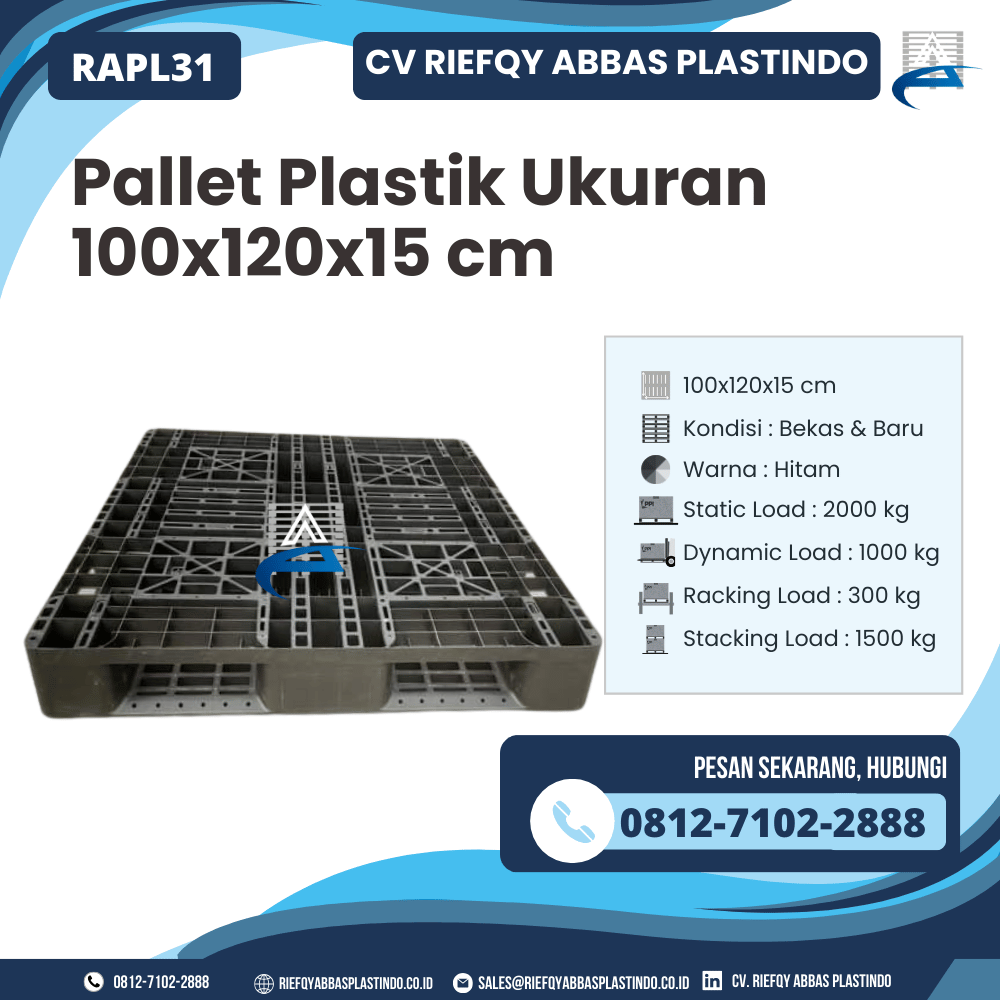 RAPL31

CV RIEFQY ABBAS PLASTINDO

Pallet Plastik Ukuran 100x120x15 cm

100x120x15 cm
Kondisi : Bekas & Baru
Warna : Hitam
Static Load : 2000 kg
Dynamic Load : 1000 kg
Racking Load : 300 kg
Stacking Load : 1500 kg

PESAN SEKARANG, HUBUNGI
0812-7102-2888

0812-7102-2888 RIEFQYABBASPLASTINDO.CO.ID SALES@RIEFQYABBASPLASTINDO.CO.ID CV. RIEFQY ABBAS PLASTINDO